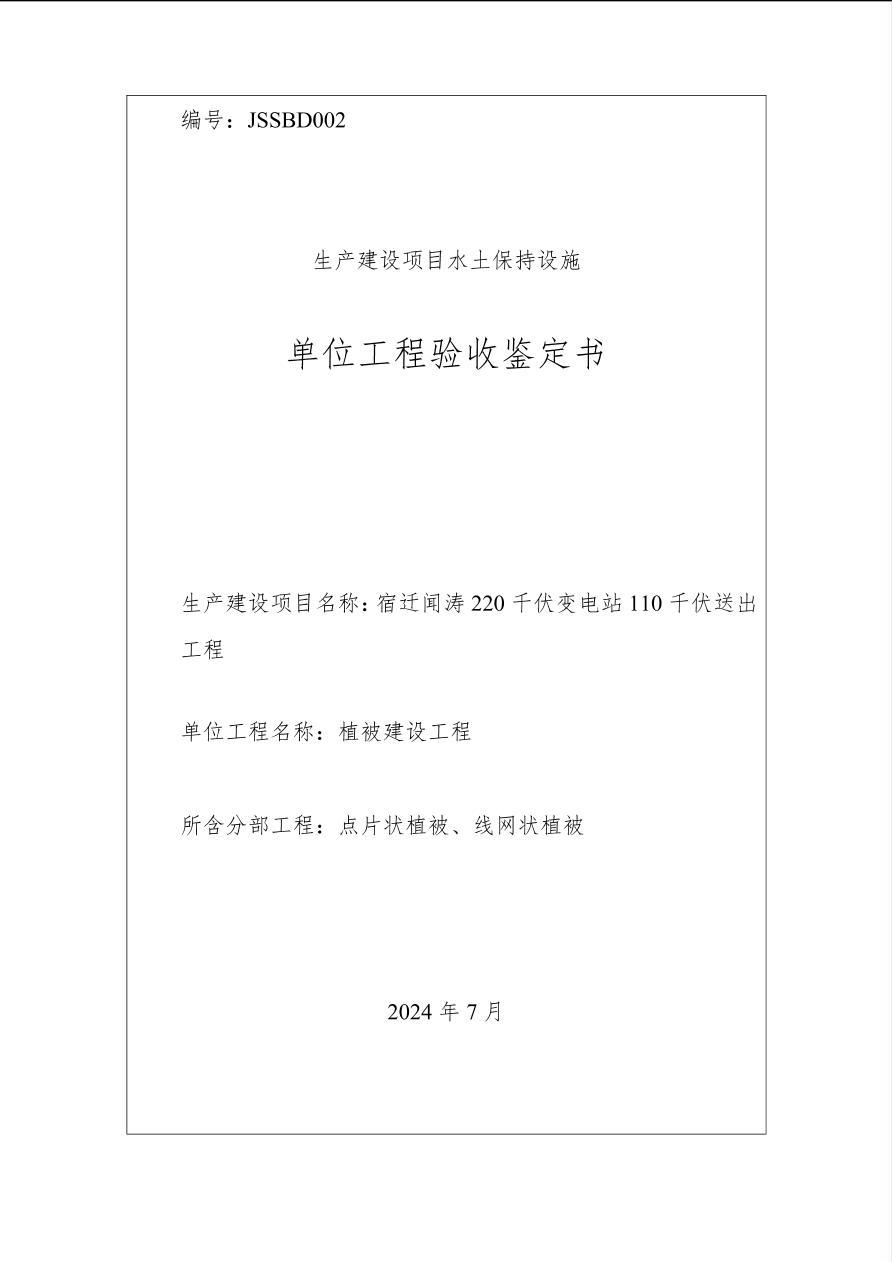 编号：JSSBD002

生产建设项目水土保持设施

单位工程验收鉴定书

生产建设项目名称：宿迁闻涛220千伏变电站110千伏送出工程

单位工程名称：植被建设工程

所含分部工程：点片状植被、线网状植被

2024年7月